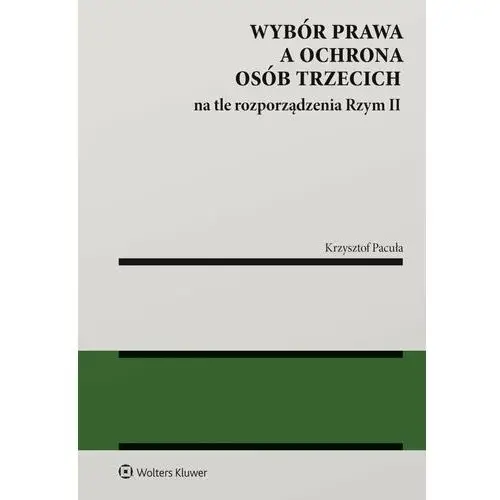 WYBÓR PRAWA
A OCHRONA
OSÓB TRZECICH
na tle rozporządzenia Rzym II

Krzysztof Pacuła

Wolters Kluwer